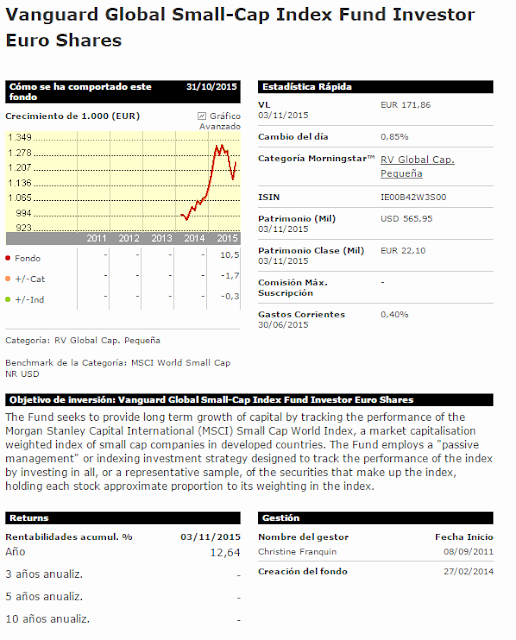 Vanguard Global Small-Cap Index Fund Investor Euro Shares

Cómo se ha comportado este fondo 31/10/2015

Crecimiento de 1.000 (EUR)

Gráfico Avanzado

1.349
1.278
1.207
1.136
1.065
994
923

| | 2011 | 2012 | 2013 | 2014 | 2015 |
|---|---|---|---|---|---|
| Fondo | - | - | - | - | 10,5 |
| +/-Cat | - | - | - | - | -1,7 |
| +/-Ind | - | - | - | - | -0,3 |

Categoría: RV Global Cap. Pequeña

Benchmark de la Categoría: MSCI World Small Cap NR USD

Estadística Rápida

| | |
|---|---|
| VL 03/11/2015 | EUR 171,86 |
| Cambio del día | 0,85% |
| Categoría Morningstar™ | RV Global Cap. Pequeña |
| ISIN | IE00B42W3S00 |
| Patrimonio (Mil) 03/11/2015 | USD 565,95 |
| Patrimonio Clase (Mil) 03/11/2015 | EUR 22,10 |
| Comisión Máx. Suscripción | - |
| Gastos Corrientes 30/06/2015 | 0,40% |

Objetivo de inversión: Vanguard Global Small-Cap Index Fund Investor Euro Shares

The Fund seeks to provide long term growth of capital by tracking the performance of the Morgan Stanley Capital International (MSCI) Small Cap World Index, a market capitalisation weighted index of small cap companies in developed countries. The Fund employs a "passive management" or indexing investment strategy designed to track the performance of the index by investing in all, or a representative sample, of the securities that make up the index, holding each stock approximate proportion to its weighting in the index.

Returns

| Rentabilidades acumul. % | 03/11/2015 |
|---|---|
| Año | 12,64 |
| 3 años anualiz. | - |
| 5 años anualiz. | - |
| 10 años anualiz. | - |

Gestión

| Nombre del gestor | Fecha Inicio |
|---|---|
| Christine Franquin | 08/09/2011 |
| Creación del fondo | 27/02/2014 |